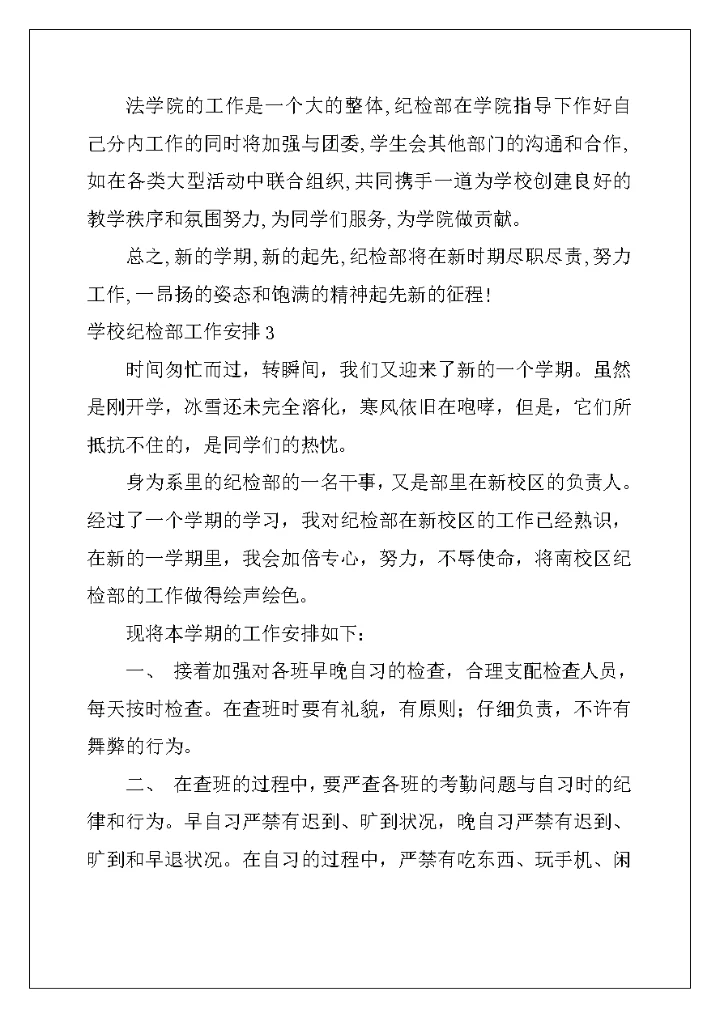 法学院的工作是一个大的整体,纪检部在学院指导下作好自己分内工作的同时将加强与团委,学生会其他部门的沟通和合作,如在各类大型活动中联合组织,共同携手一道为学校创建良好的教学秩序和氛围努力,为同学们服务,为学院做贡献。

总之,新的学期,新的起先,纪检部将在新时期尽职尽责,努力工作,一昂扬的姿态和饱满的精神起先新的征程!

学校纪检部工作安排3

时间匆忙而过，转瞬间，我们又迎来了新的一个学期。虽然是刚开学，冰雪还未完全溶化，寒风依旧在咆哮，但是，它们所抵抗不住的，是同学们的热忱。

身为系里的纪检部的一名干事，又是部里在新校区的负责人。经过了一个学期的学习，我对纪检部在新校区的工作已经熟识，在新的一学期里，我会加倍专心，努力，不辱使命，将南校区纪检部的工作做得绘声绘色。

现将本学期的工作安排如下：

一、 接着加强对各班早晚自习的检查，合理支配检查人员，每天按时检查。在查班时要有礼貌，有原则；仔细负责，不许有舞弊的行为。

二、 在查班的过程中，要严查各班的考勤问题与自习时的纪律和行为。早自习严禁有迟到、旷到状况，晚自习严禁有迟到、旷到和早退状况。在自习的过程中，严禁有吃东西、玩手机、闲